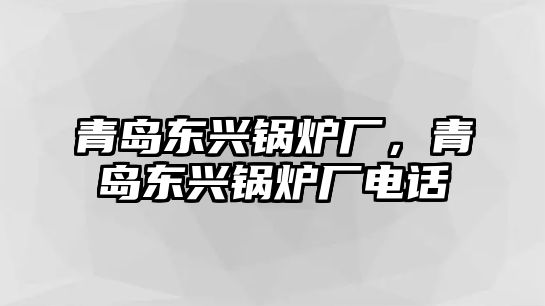 青岛东兴锅炉厂，青岛东兴锅炉厂电话